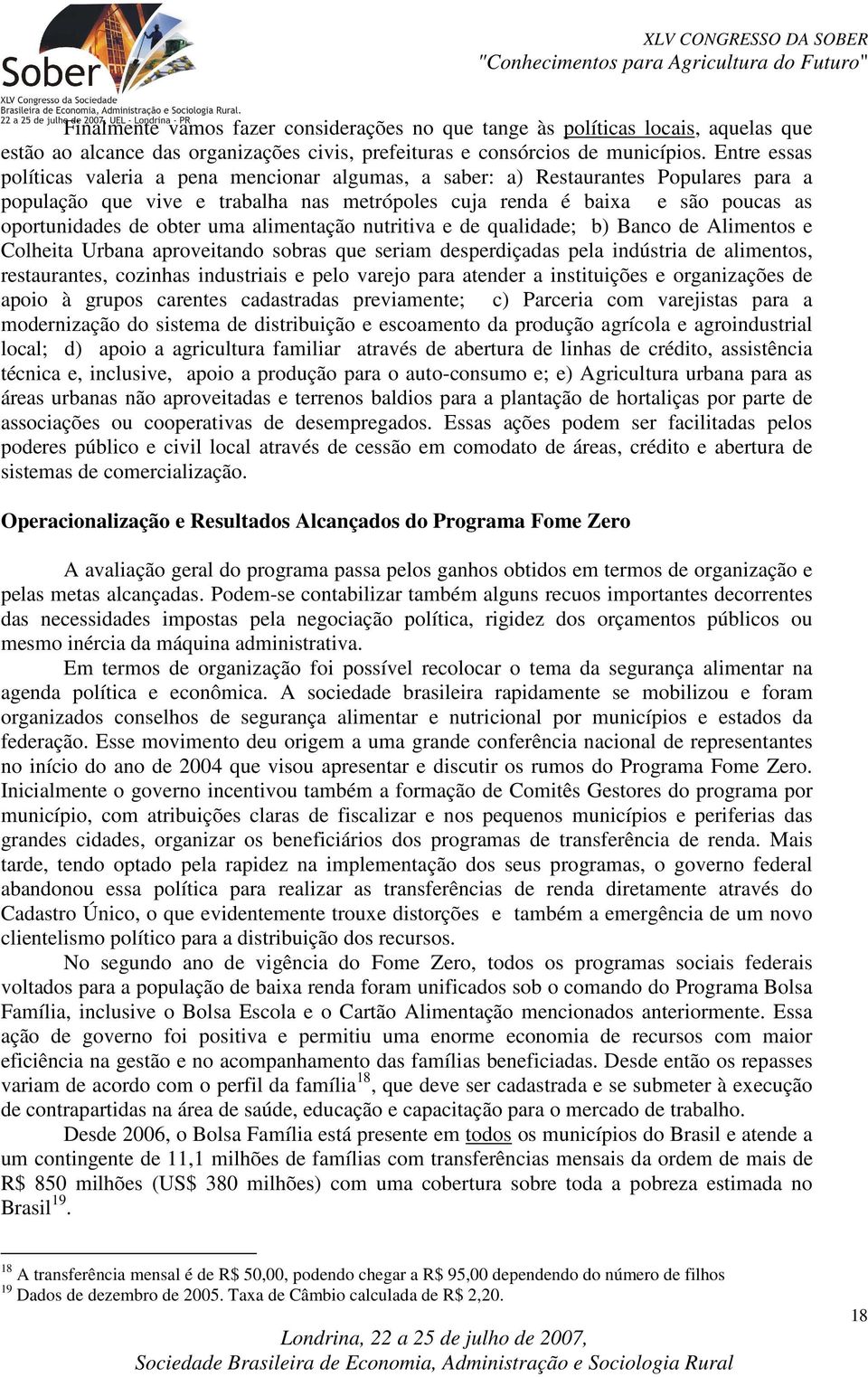 Sober
XLV Congresso da Sociedade
Brasileira de Economia, Administração e Sociologia Rural.
22 a 25 de julho de 2007, UEL - Londrina - PR

XLV CONGRESSO DA SOBER
"Conhecimentos para Agricultura do Futuro"

Finalmente vamos fazer considerações no que tange às políticas locais, aquelas que estão ao alcance das organizações civis, prefeituras e consórcios de municípios. Entre essas políticas valeria a pena mencionar algumas, a saber: a) Restaurantes Populares para a população que vive e trabalha nas metrópoles cuja renda é baixa e são poucas as oportunidades de obter uma alimentação nutritiva e de qualidade; b) Banco de Alimentos e Colheita Urbana aproveitando sobras que seriam desperdiçadas pela indústria de alimentos, restaurantes, cozinhas industriais e pelo varejo para atender a instituições e organizações de apoio à grupos carentes cadastradas previamente; c) Parceria com varejistas para a modernização do sistema de distribuição e escoamento da produção agrícola e agroindustrial local; d) apoio a agricultura familiar através de abertura de linhas de crédito, assistência técnica e, inclusive, apoio a produção para o auto-consumo e; e) Agricultura urbana para as áreas urbanas não aproveitadas e terrenos baldios para a plantação de hortaliças por parte de associações ou cooperativas de desempregados. Essas ações podem ser facilitadas pelos poderes público e civil local através de cessão em comodato de áreas, crédito e abertura de sistemas de comercialização.

Operacionalização e Resultados Alcançados do Programa Fome Zero

A avaliação geral do programa passa pelos ganhos obtidos em termos de organização e pelas metas alcançadas. Podem-se contabilizar também alguns recuos importantes decorrentes das necessidades impostas pela negociação política, rigidez dos orçamentos públicos ou mesmo inércia da máquina administrativa.

Em termos de organização foi possível recolocar o tema da segurança alimentar na agenda política e econômica. A sociedade brasileira rapidamente se mobilizou e foram organizados conselhos de segurança alimentar e nutricional por municípios e estados da federação. Esse movimento deu origem a uma grande conferência nacional de representantes no início do ano de 2004 que visou apresentar e discutir os rumos do Programa Fome Zero. Inicialmente o governo incentivou também a formação de Comitês Gestores do programa por município, com atribuições claras de fiscalizar e nos pequenos municípios e periferias das grandes cidades, organizar os beneficiários dos programas de transferência de renda. Mais tarde, tendo optado pela rapidez na implementação dos seus programas, o governo federal abandonou essa política para realizar as transferências de renda diretamente através do Cadastro Único, o que evidentemente trouxe distorções e também a emergência de um novo clientelismo político para a distribuição dos recursos.

No segundo ano de vigência do Fome Zero, todos os programas sociais federais voltados para a população de baixa renda foram unificados sob o comando do Programa Bolsa Família, inclusive o Bolsa Escola e o Cartão Alimentação mencionados anteriormente. Essa ação de governo foi positiva e permitiu uma enorme economia de recursos com maior eficiência na gestão e no acompanhamento das famílias beneficiadas. Desde então os repasses variam de acordo com o perfil da família$^{18}$, que deve ser cadastrada e se submeter à execução de contrapartidas na área de saúde, educação e capacitação para o mercado de trabalho.

Desde 2006, o Bolsa Família está presente em todos os municípios do Brasil e atende a um contingente de 11,1 milhões de famílias com transferências mensais da ordem de mais de R$ 850 milhões (US$ 380 milhões) com uma cobertura sobre toda a pobreza estimada no Brasil$^{19}$.

$^{18}$ A transferência mensal é de R$ 50,00, podendo chegar a R$ 95,00 dependendo do número de filhos
$^{19}$ Dados de dezembro de 2005. Taxa de Câmbio calculada de R$ 2,20.

18

Londrina, 22 a 25 de julho de 2007,
Sociedade Brasileira de Economia, Administração e Sociologia Rural